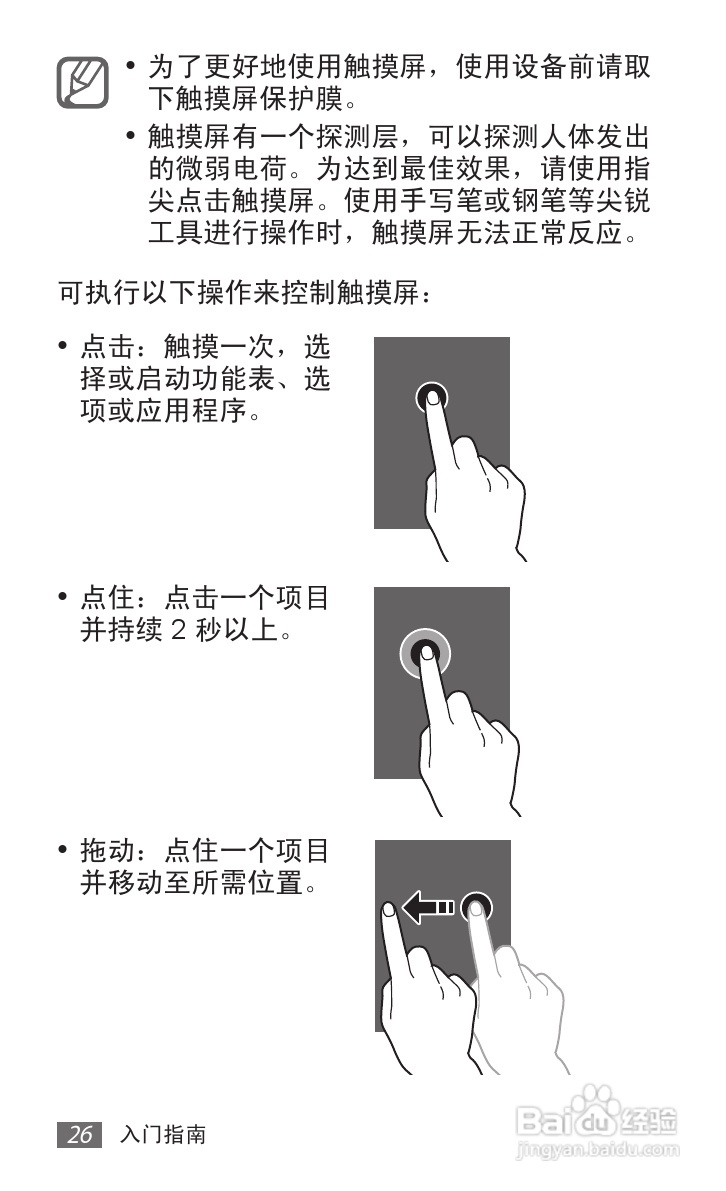 • 为了更好地使用触摸屏，使用设备前请取下触摸屏保护膜。

• 触摸屏有一个探测层，可以探测人体发出的微弱电荷。为达到最佳效果，请使用指尖点击触摸屏。使用手写笔或钢笔等尖锐工具进行操作时，触摸屏无法正常反应。

可执行以下操作来控制触摸屏：

• 点击：触摸一次，选择或启动功能表、选项或应用程序。

• 点住：点击一个项目并持续 2 秒以上。

• 拖动：点住一个项目并移动至所需位置。

26 入门指南

Baidu经验
jingyan.baidu.com